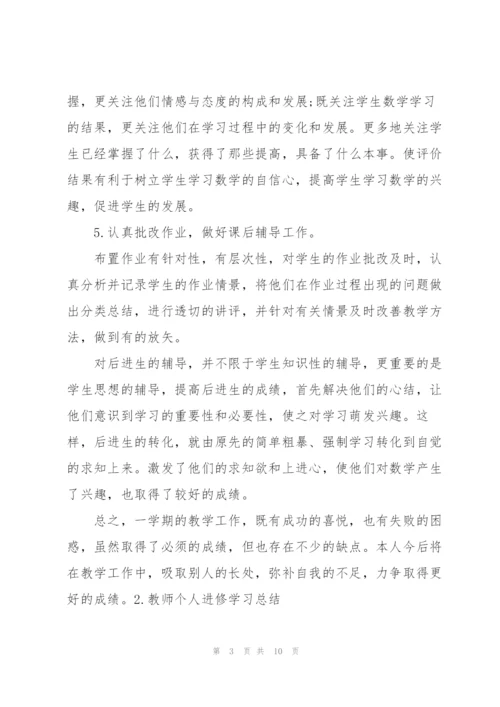 握，更关注他们情感与态度的构成和发展;既关注学生数学学习的结果，更关注他们在学习过程中的变化和发展。更多地关注学生已经掌握了什么，获得了那些提高，具备了什么本事。使评价结果有利于树立学生学习数学的自信心，提高学生学习数学的兴趣，促进学生的发展。

5.认真批改作业，做好课后辅导工作。

布置作业有针对性，有层次性，对学生的作业批改及时，认真分析并记录学生的作业情景，将他们在作业过程出现的问题做出分类总结，进行透切的讲评，并针对有关情景及时改善教学方法，做到有的放矢。

对后进生的辅导，并不限于学生知识性的辅导，更重要的是学生思想的辅导，提高后进生的成绩，首先解决他们的心结，让他们意识到学习的重要性和必要性，使之对学习萌发兴趣。这样，后进生的转化，就由原先的简单粗暴、强制学习转化到自觉的求知上来。激发了他们的求知欲和上进心，使他们对数学产生了兴趣，也取得了较好的成绩。

总之，一学期的教学工作，既有成功的喜悦，也有失败的困惑，虽然取得了必须的成绩，但也存在不少的缺点。本人今后将在教学工作中，吸取别人的长处，弥补自我的不足，力争取得更好的成绩。2.教师个人进修学习总结

第 3 页 共 10 页